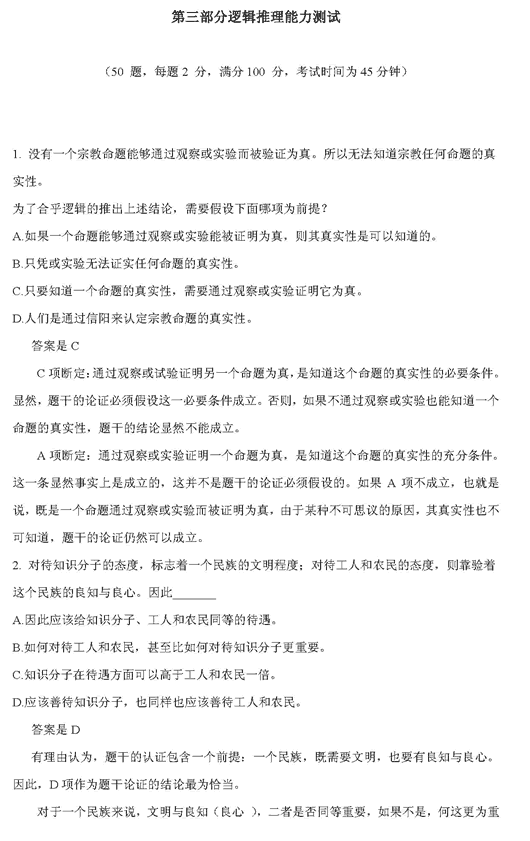 第三部分逻辑推理能力测试

（50 题，每题 2 分，满分 100 分，考试时间为 45 分钟）

1. 没有一个宗教命题能够通过观察或实验而被验证为真。所以无法知道宗教任何命题的真实性。

为了合乎逻辑的推出上述结论，需要假设下面哪项为前提？

A.如果一个命题能够通过观察或实验能被证明为真，则其真实性是可以知道的。

B.只凭或实验无法证实任何命题的真实性。

C.只要知道一个命题的真实性，需要通过观察或实验证明它为真。

D.人们是通过信阳来认定宗教命题的真实性。

答案是 C

C 项断定：通过观察或试验证明另一个命题为真，是知道这个命题的真实性的必要条件。显然，题干的论证必须假设这一必要条件成立。否则，如果不通过观察或实验也能知道一个命题的真实性，题干的结论显然不能成立。

A 项断定：通过观察或实验证明一个命题为真，是知道这个命题的真实性的充分条件。这一条显然事实上是成立的，这并不是题干的论证必须假设的。如果 A 项不成立，也就是说，既是一个命题通过观察或实验而被证明为真，由于某种不可思议的原因，其真实性也不可知道，题干的论证仍然可以成立。

2. 对待知识分子的态度，标志着一个民族的文明程度；对待工人和农民的态度，则靠验着这个民族的良知与良心。因此_______

A.因此应该给知识分子、工人和农民同等的待遇。

B.如何对待工人和农民，甚至比如何对待知识分子更重要。

C.知识分子在待遇方面可以高于工人和农民一倍。

D.应该善待知识分子，也同样也应该善待工人和农民。

答案是 D

有理由认为，题干的认证包含一个前提：一个民族，既需要文明，也要有良知与良心。因此，D 项作为题干论证的结论最为恰当。

对于一个民族来说，文明与良知（良心 ），二者是否同等重要，如果不是，何这更为重